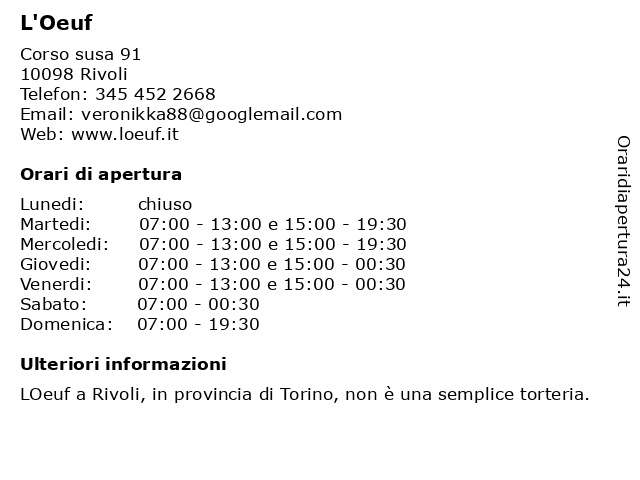 L'Oeuf

Corso susa 91
10098 Rivoli
Telefon: 345 452 2668
Email: veronikka88@googlemail.com
Web: www.loeuf.it

Orari di apertura

| | |
|---|---|
| Lunedi: | chiuso |
| Martedi: | 07:00 - 13:00 e 15:00 - 19:30 |
| Mercoledi: | 07:00 - 13:00 e 15:00 - 19:30 |
| Giovedi: | 07:00 - 13:00 e 15:00 - 00:30 |
| Venerdi: | 07:00 - 13:00 e 15:00 - 00:30 |
| Sabato: | 07:00 - 00:30 |
| Domenica: | 07:00 - 19:30 |

Ulteriori informazioni

LOeuf a Rivoli, in provincia di Torino, non è una semplice torteria.

Oraridiapertura24.it